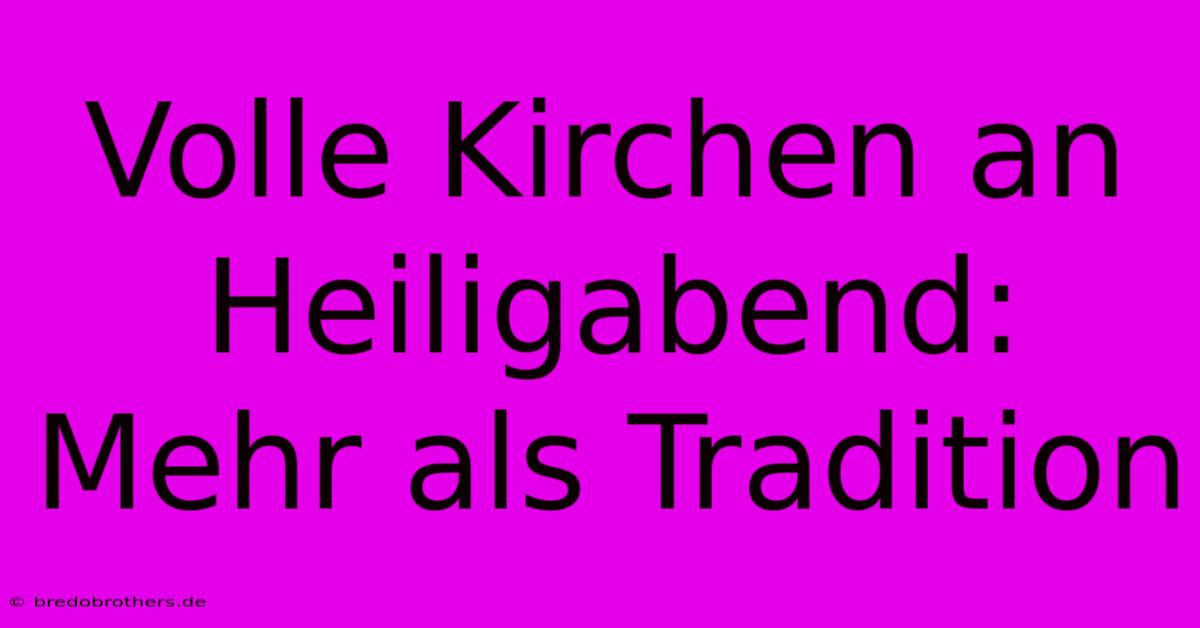 Volle Kirchen an Heiligabend: Mehr als Tradition

© bredobrothers.de